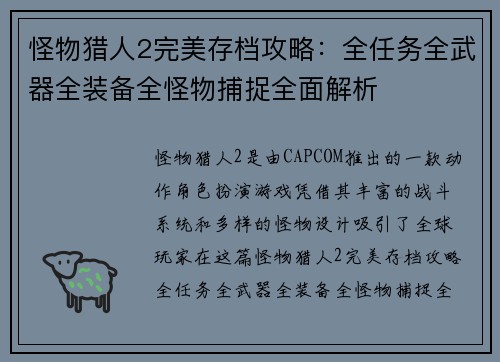 怪物猎人2完美存档攻略：全任务全武器全装备全怪物捕捉全面解析

怪物猎人2是由CAPCOM推出的一款动作角色扮演游戏凭借其丰富的战斗系统和多样的怪物设计吸引了全球玩家在这篇怪物猎人2完美存档攻略全任务全武器全装备全怪物捕捉全